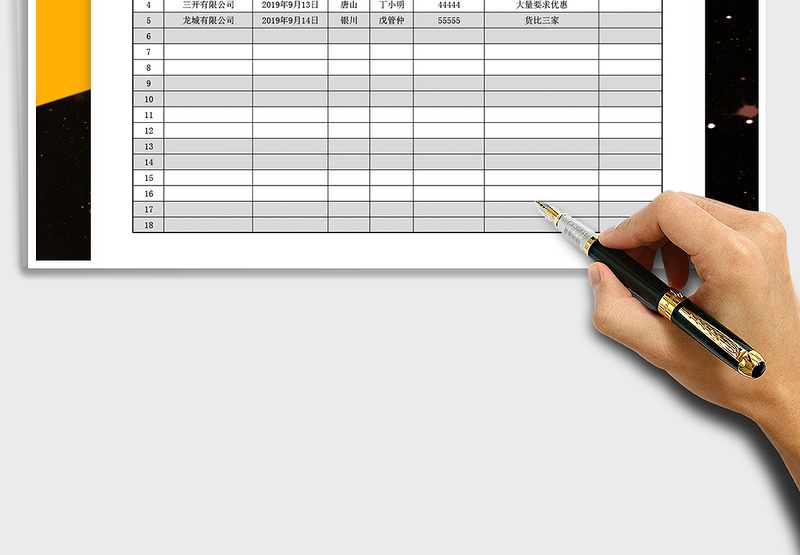 | | | | | | | | |
|---|---|---|---|---|---|---|---|
| 4 | 三开有限公司 | 2019年9月13日 | 唐山 | 丁小明 | 44444 | 大量要求优惠 | |
| 5 | 龙城有限公司 | 2019年9月14日 | 银川 | 戊管仲 | 55555 | 货比三家 | |
| 6 | | | | | | | |
| 7 | | | | | | | |
| 8 | | | | | | | |
| 9 | | | | | | | |
| 10 | | | | | | | |
| 11 | | | | | | | |
| 12 | | | | | | | |
| 13 | | | | | | | |
| 14 | | | | | | | |
| 15 | | | | | | | |
| 16 | | | | | | | |
| 17 | | | | | | | |
| 18 | | | | | | | |